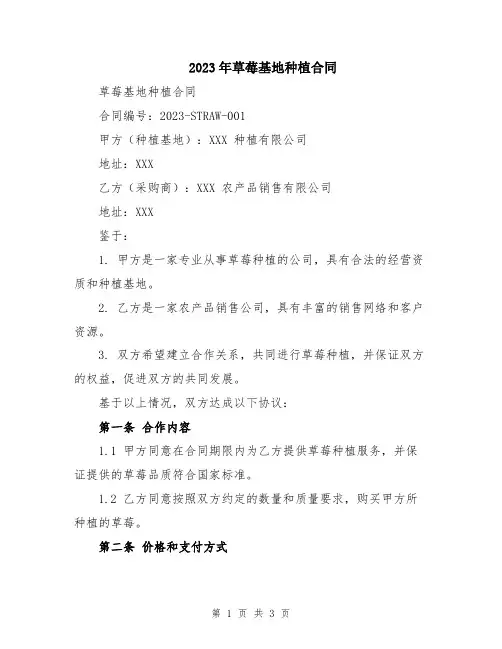 2023年草莓基地种植合同

草莓基地种植合同

合同编号：2023-STRAW-001

甲方（种植基地）：XXX 种植有限公司

地址：XXX

乙方（采购商）：XXX 农产品销售有限公司

地址：XXX

鉴于：

1. 甲方是一家专业从事草莓种植的公司，具有合法的经营资质和种植基地。

2. 乙方是一家农产品销售公司，具有丰富的销售网络和客户资源。

3. 双方希望建立合作关系，共同进行草莓种植，并保证双方的权益，促进双方的共同发展。

基于以上情况，双方达成以下协议：

第一条 合作内容

1.1 甲方同意在合同期限内为乙方提供草莓种植服务，并保证提供的草莓品质符合国家标准。

1.2 乙方同意按照双方约定的数量和质量要求，购买甲方所种植的草莓。

第二条 价格和支付方式

第 1 页 共 3 页